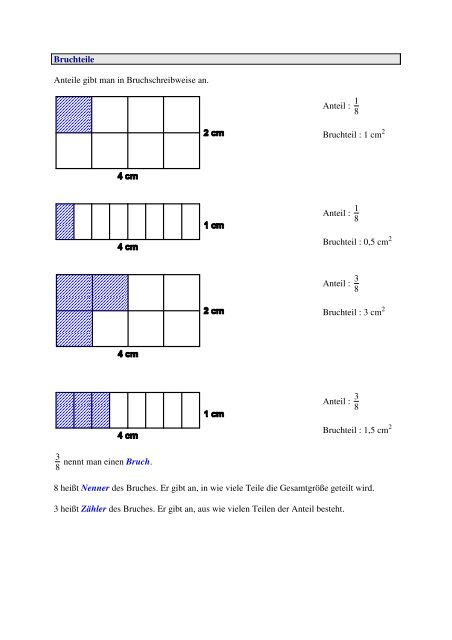 Bruchteile

Anteile gibt man in Bruchschreibweise an.

2 cm

4 cm

Anteil : $\frac{1}{8}$

Bruchteil : 1 $cm^2$

1 cm

4 cm

Anteil : $\frac{1}{8}$

Bruchteil : 0,5 $cm^2$

2 cm

4 cm

Anteil : $\frac{3}{8}$

Bruchteil : 3 $cm^2$

1 cm

4 cm

Anteil : $\frac{3}{8}$

Bruchteil : 1,5 $cm^2$

$\frac{3}{8}$ nennt man einen Bruch.

8 heißt Nenner des Bruches. Er gibt an, in wie viele Teile die Gesamtgröße geteilt wird.

3 heißt Zähler des Bruches. Er gibt an, aus wie vielen Teilen der Anteil besteht.